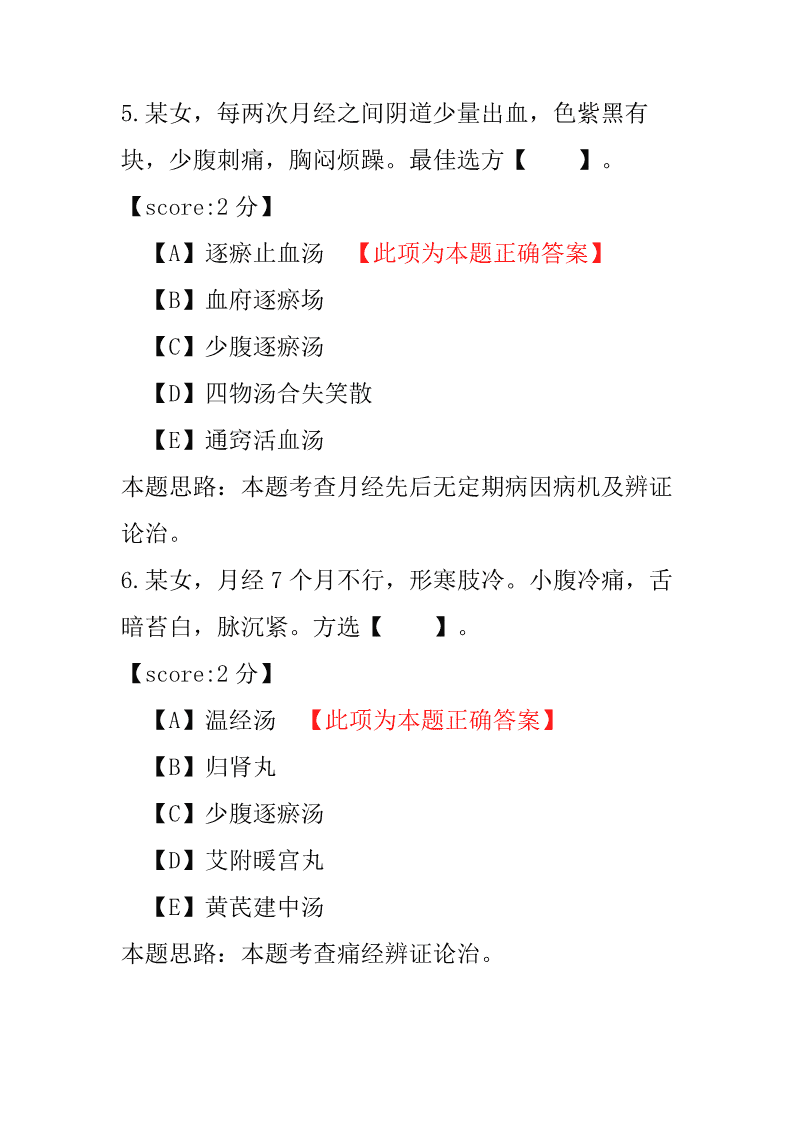 5.某女，每两次月经之间阴道少量出血，色紫黑有块，少腹刺痛，胸闷烦躁。最佳选方【　　】。

【score:2 分】

【A】逐瘀止血汤　【此项为本题正确答案】

【B】血府逐瘀场

【C】少腹逐瘀汤

【D】四物汤合失笑散

【E】通窍活血汤

本题思路：本题考查月经先后无定期病因病机及辨证论治。

6.某女，月经 7 个月不行，形寒肢冷。小腹冷痛，舌暗苔白，脉沉紧。方选【　　】。

【score:2 分】

【A】温经汤　【此项为本题正确答案】

【B】归肾丸

【C】少腹逐瘀汤

【D】艾附暖宫丸

【E】黄芪建中汤

本题思路：本题考查痛经辨证论治。